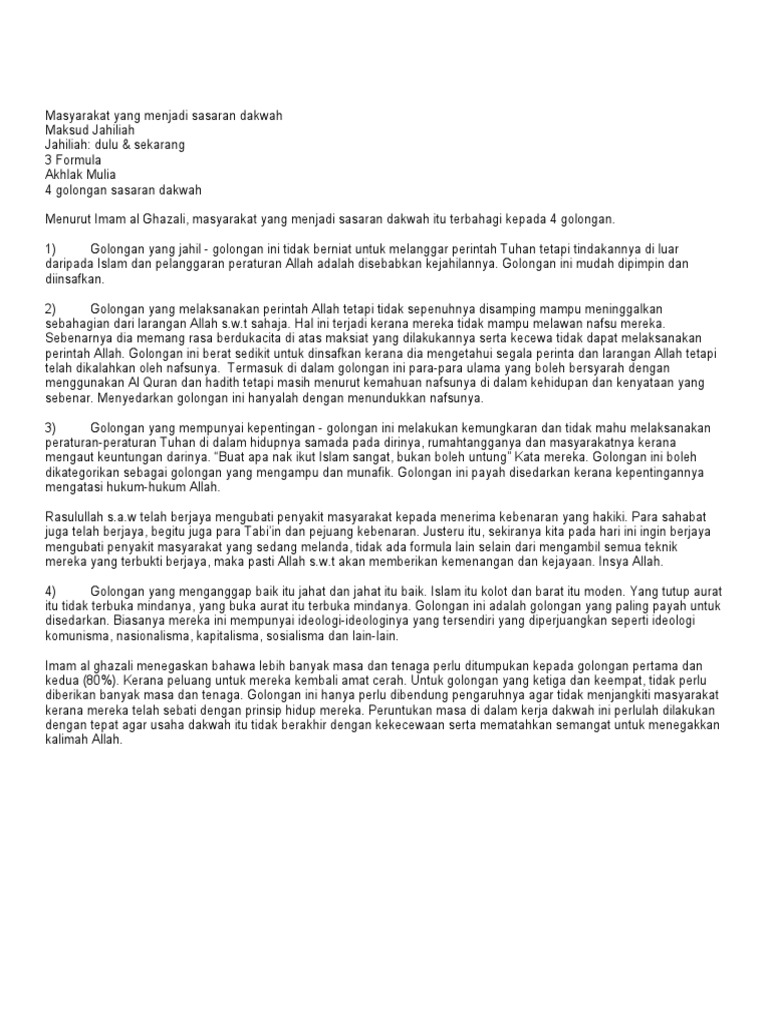 Masyarakat yang menjadi sasaran dakwah
Maksud Jahiliah
Jahiliah: dulu & sekarang
3 Formula
Akhlak Mulia
4 golongan sasaran dakwah

Menurut Imam al Ghazali, masyarakat yang menjadi sasaran dakwah itu terbahagi kepada 4 golongan.

1) Golongan yang jahil - golongan ini tidak berniat untuk melanggar perintah Tuhan tetapi tindakannya di luar daripada Islam dan pelanggaran peraturan Allah adalah disebabkan kejahilannya. Golongan ini mudah dipimpin dan diinsafkan.

2) Golongan yang melaksanakan perintah Allah tetapi tidak sepenuhnya disamping mampu meninggalkan sebahagian dari larangan Allah s.w.t sahaja. Hal ini terjadi kerana mereka tidak mampu melawan nafsu mereka. Sebenarnya dia memang rasa berdukacita di atas maksiat yang dilakukannya serta kecewa tidak dapat melaksanakan perintah Allah. Golongan ini berat sedikit untuk dinsafkan kerana dia mengetahui segala perinta dan larangan Allah tetapi telah dikalahkan oleh nafsunya. Termasuk di dalam golongan ini para-para ulama yang boleh bersyarah dengan menggunakan Al Quran dan hadith tetapi masih menurut kemahuan nafsunya di dalam kehidupan dan kenyataan yang sebenar. Menyedarkan golongan ini hanyalah dengan menundukkan nafsunya.

3) Golongan yang mempunyai kepentingan - golongan ini melakukan kemungkaran dan tidak mahu melaksanakan peraturan-peraturan Tuhan di dalam hidupnya samada pada dirinya, rumahtangganya dan masyarakatnya kerana mengaut keuntungan darinya. "Buat apa nak ikut Islam sangat, bukan boleh untung" Kata mereka. Golongan ini boleh dikategorikan sebagai golongan yang mengampu dan munafik. Golongan ini payah disedarkan kerana kepentingannya mengatasi hukum-hukum Allah.

Rasulullah s.a.w telah berjaya mengubati penyakit masyarakat kepada menerima kebenaran yang hakiki. Para sahabat juga telah berjaya, begitu juga para Tabi'in dan pejuang kebenaran. Justeru itu, sekiranya kita pada hari ini ingin berjaya mengubati penyakit masyarakat yang sedang melanda, tidak ada formula lain selain dari mengambil semua teknik mereka yang terbukti berjaya, maka pasti Allah s.w.t akan memberikan kemenangan dan kejayaan. Insya Allah.

4) Golongan yang menganggap baik itu jahat dan jahat itu baik. Islam itu kolot dan barat itu moden. Yang tutup aurat itu tidak terbuka mindanya, yang buka aurat itu terbuka mindanya. Golongan ini adalah golongan yang paling payah untuk disedarkan. Biasanya mereka ini mempunyai ideologi-ideologinya yang tersendiri yang diperjuangkan seperti ideologi komunisma, nasionalisma, kapitalisma, sosialisma dan lain-lain.

Imam al ghazali menegaskan bahawa lebih banyak masa dan tenaga perlu ditumpukan kepada golongan pertama dan kedua (80%). Kerana peluang untuk mereka kembali amat cerah. Untuk golongan yang ketiga dan keempat, tidak perlu diberikan banyak masa dan tenaga. Golongan ini hanya perlu dibendung pengaruhnya agar tidak menjangkiti masyarakat kerana mereka telah sebati dengan prinsip hidup mereka. Peruntukan masa di dalam kerja dakwah ini perlulah dilakukan dengan tepat agar usaha dakwah itu tidak berakhir dengan kekecewaan serta mematahkan semangat untuk menegakkan kalimah Allah.